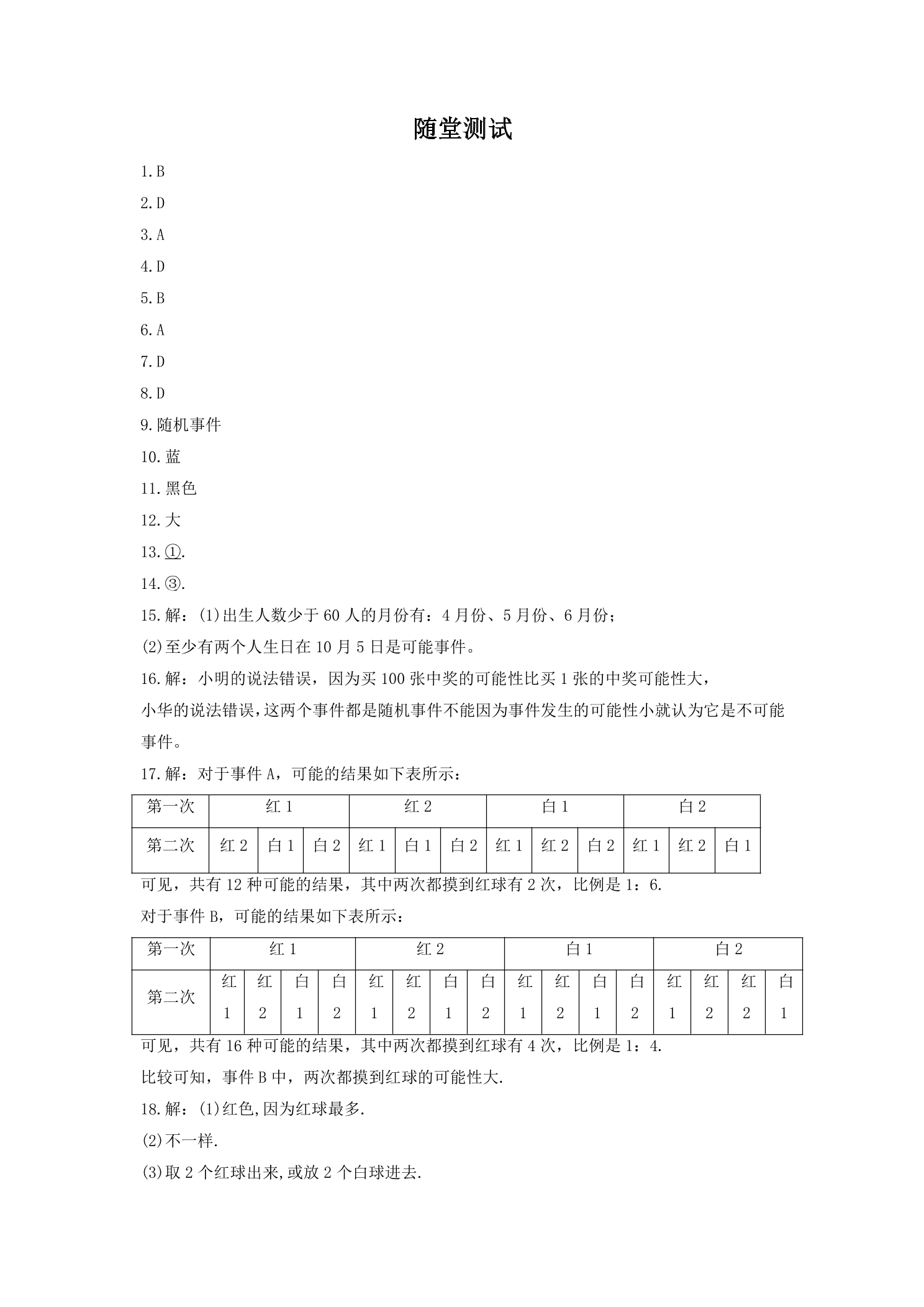 随堂测试

1.B

2.D

3.A

4.D

5.B

6.A

7.D

8.D

9.随机事件

10.蓝

11.黑色

12.大

13.①.

14.③.

15.解：(1)出生人数少于60人的月份有：4月份、5月份、6月份；

(2)至少有两个人生日在10月5日是可能事件。

16.解：小明的说法错误，因为买100张中奖的可能性比买1张的中奖可能性大，

小华的说法错误，这两个事件都是随机事件不能因为事件发生的可能性小就认为它是不可能事件。

17.解：对于事件A，可能的结果如下表所示：

| 第一次 | 红1 | | | 红2 | | | 白1 | | | 白2 | | |
|---|---|---|---|---|---|---|---|---|---|---|---|---|
| 第二次 | 红2 | 白1 | 白2 | 红1 | 白1 | 白2 | 红1 | 红2 | 白2 | 红1 | 红2 | 白1 |

可见，共有12种可能的结果，其中两次都摸到红球有2次，比例是1：6.

对于事件B，可能的结果如下表所示：

| 第一次 | 红1 | | | | 红2 | | | | 白1 | | | | 白2 | | | |
|---|---|---|---|---|---|---|---|---|---|---|---|---|---|---|---|---|
| 第二次 | 红1 | 红2 | 白1 | 白2 | 红1 | 红2 | 白1 | 白2 | 红1 | 红2 | 白1 | 白2 | 红1 | 红2 | 红2 | 白1 |

可见，共有16种可能的结果，其中两次都摸到红球有4次，比例是1：4.

比较可知，事件B中，两次都摸到红球的可能性大.

18.解：(1)红色,因为红球最多.

(2)不一样.

(3)取2个红球出来,或放2个白球进去.